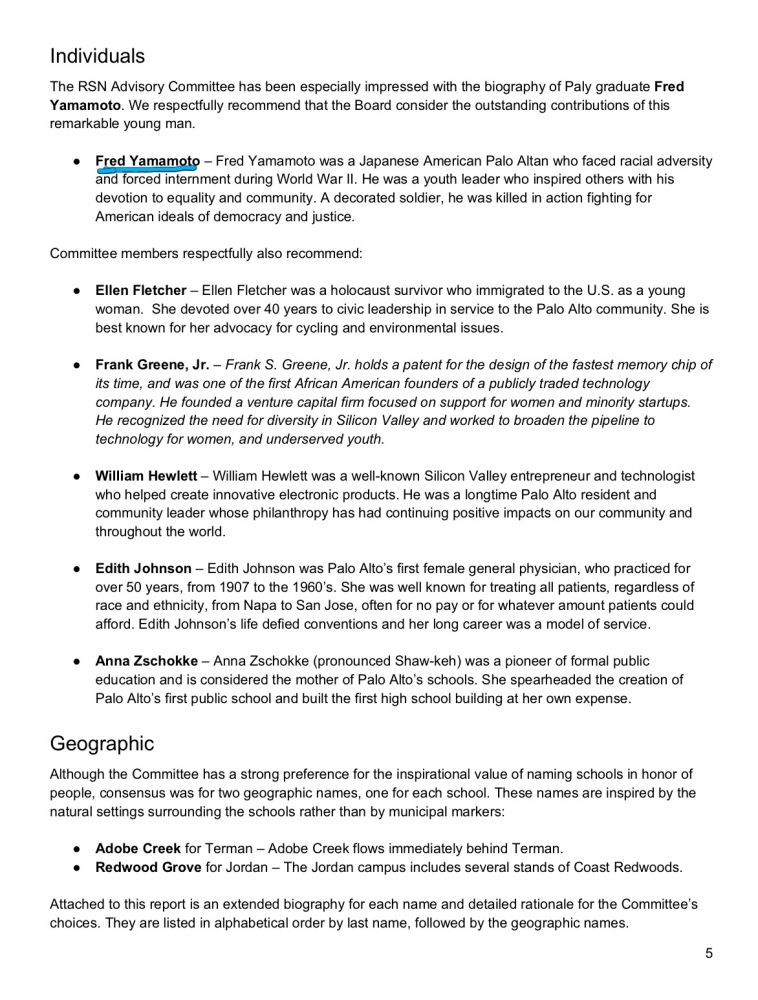 Individuals

The RSN Advisory Committee has been especially impressed with the biography of Paly graduate Fred Yamamoto. We respectfully recommend that the Board consider the outstanding contributions of this remarkable young man.

● Fred Yamamoto – Fred Yamamoto was a Japanese American Palo Altan who faced racial adversity and forced internment during World War II. He was a youth leader who inspired others with his devotion to equality and community. A decorated soldier, he was killed in action fighting for American ideals of democracy and justice.

Committee members respectfully also recommend:

● Ellen Fletcher – Ellen Fletcher was a holocaust survivor who immigrated to the U.S. as a young woman. She devoted over 40 years to civic leadership in service to the Palo Alto community. She is best known for her advocacy for cycling and environmental issues.

● Frank Greene, Jr. – Frank S. Greene, Jr. holds a patent for the design of the fastest memory chip of its time, and was one of the first African American founders of a publicly traded technology company. He founded a venture capital firm focused on support for women and minority startups. He recognized the need for diversity in Silicon Valley and worked to broaden the pipeline to technology for women, and underserved youth.

● William Hewlett – William Hewlett was a well-known Silicon Valley entrepreneur and technologist who helped create innovative electronic products. He was a longtime Palo Alto resident and community leader whose philanthropy has had continuing positive impacts on our community and throughout the world.

● Edith Johnson – Edith Johnson was Palo Alto's first female general physician, who practiced for over 50 years, from 1907 to the 1960's. She was well known for treating all patients, regardless of race and ethnicity, from Napa to San Jose, often for no pay or for whatever amount patients could afford. Edith Johnson's life defied conventions and her long career was a model of service.

● Anna Zschokke – Anna Zschokke (pronounced Shaw-keh) was a pioneer of formal public education and is considered the mother of Palo Alto's schools. She spearheaded the creation of Palo Alto's first public school and built the first high school building at her own expense.

Geographic

Although the Committee has a strong preference for the inspirational value of naming schools in honor of people, consensus was for two geographic names, one for each school. These names are inspired by the natural settings surrounding the schools rather than by municipal markers:

● Adobe Creek for Terman – Adobe Creek flows immediately behind Terman.
● Redwood Grove for Jordan – The Jordan campus includes several stands of Coast Redwoods.

Attached to this report is an extended biography for each name and detailed rationale for the Committee's choices. They are listed in alphabetical order by last name, followed by the geographic names.

5